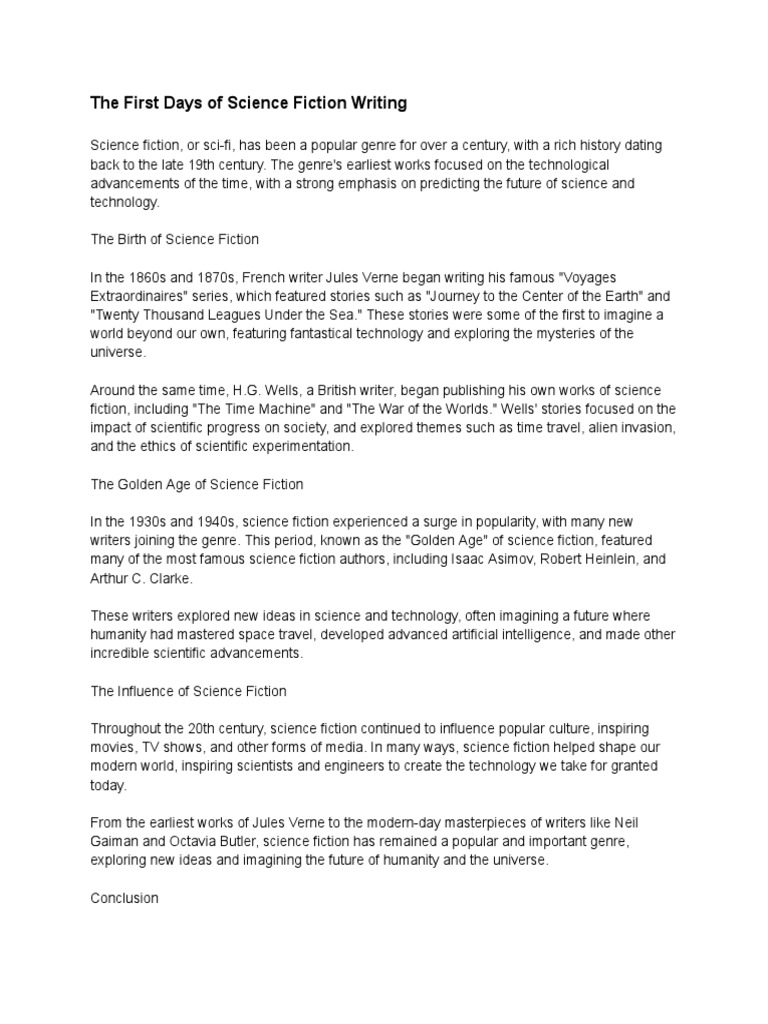 The First Days of Science Fiction Writing

Science fiction, or sci-fi, has been a popular genre for over a century, with a rich history dating back to the late 19th century. The genre's earliest works focused on the technological advancements of the time, with a strong emphasis on predicting the future of science and technology.

The Birth of Science Fiction

In the 1860s and 1870s, French writer Jules Verne began writing his famous "Voyages Extraordinaires" series, which featured stories such as "Journey to the Center of the Earth" and "Twenty Thousand Leagues Under the Sea." These stories were some of the first to imagine a world beyond our own, featuring fantastical technology and exploring the mysteries of the universe.

Around the same time, H.G. Wells, a British writer, began publishing his own works of science fiction, including "The Time Machine" and "The War of the Worlds." Wells' stories focused on the impact of scientific progress on society, and explored themes such as time travel, alien invasion, and the ethics of scientific experimentation.

The Golden Age of Science Fiction

In the 1930s and 1940s, science fiction experienced a surge in popularity, with many new writers joining the genre. This period, known as the "Golden Age" of science fiction, featured many of the most famous science fiction authors, including Isaac Asimov, Robert Heinlein, and Arthur C. Clarke.

These writers explored new ideas in science and technology, often imagining a future where humanity had mastered space travel, developed advanced artificial intelligence, and made other incredible scientific advancements.

The Influence of Science Fiction

Throughout the 20th century, science fiction continued to influence popular culture, inspiring movies, TV shows, and other forms of media. In many ways, science fiction helped shape our modern world, inspiring scientists and engineers to create the technology we take for granted today.

From the earliest works of Jules Verne to the modern-day masterpieces of writers like Neil Gaiman and Octavia Butler, science fiction has remained a popular and important genre, exploring new ideas and imagining the future of humanity and the universe.

Conclusion